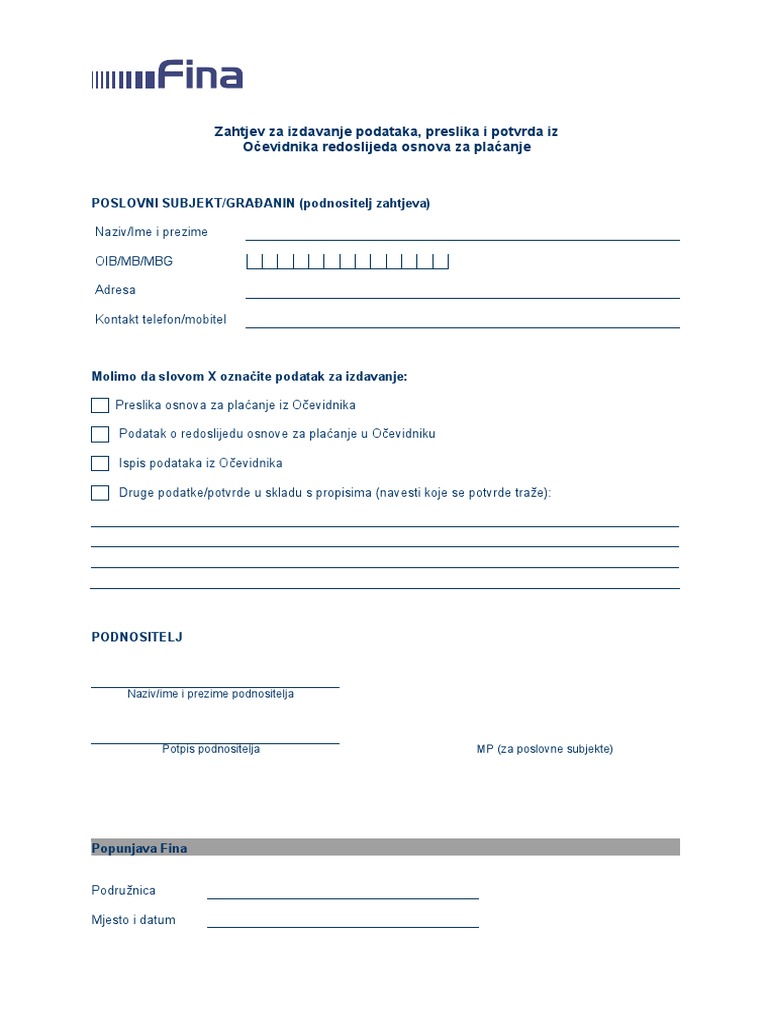 Fina

Zahtjev za izdavanje podataka, preslika i potvrda iz Očevidnika redoslijeda osnova za plaćanje

POSLOVNI SUBJEKT/GRAĐANIN (podnositelj zahtjeva)

Naziv/Ime i prezime

OIB/MB/MBG

Adresa

Kontakt telefon/mobitel

Molimo da slovom X označite podatak za izdavanje:

Preslika osnova za plaćanje iz Očevidnika

Podatak o redoslijedu osnove za plaćanje u Očevidniku

Ispis podataka iz Očevidnika

Druge podatke/potvrde u skladu s propisima (navesti koje se potvrde traže):

PODNOSITELJ

Naziv/ime i prezime podnositelja

Potpis podnositelja

MP (za poslovne subjekte)

Popunjava Fina

Podružnica

Mjesto i datum